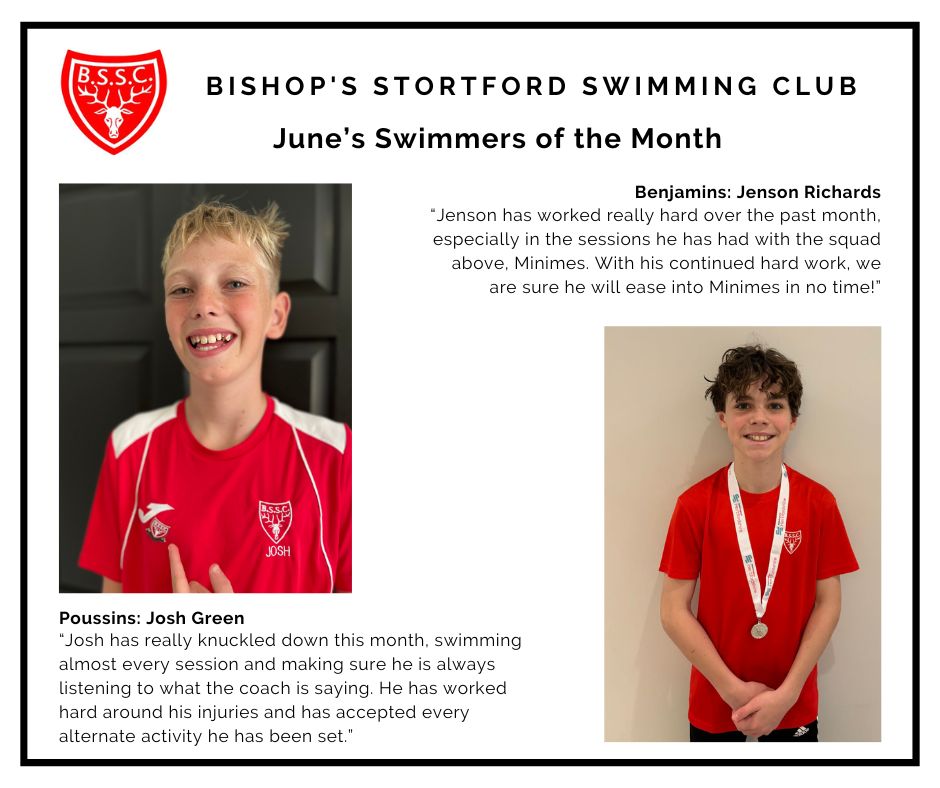 B.S.S.C.

BISHOP'S STORTFORD SWIMMING CLUB

June's Swimmers of the Month

Benjamins: Jenson Richards

"Jenson has worked really hard over the past month, especially in the sessions he has had with the squad above, Minimes. With his continued hard work, we are sure he will ease into Minimes in no time!"

B.S.S.C.
JOSH

Poussins: Josh Green

"Josh has really knuckled down this month, swimming almost every session and making sure he is always listening to what the coach is saying. He has worked hard around his injuries and has accepted every alternate activity he has been set."